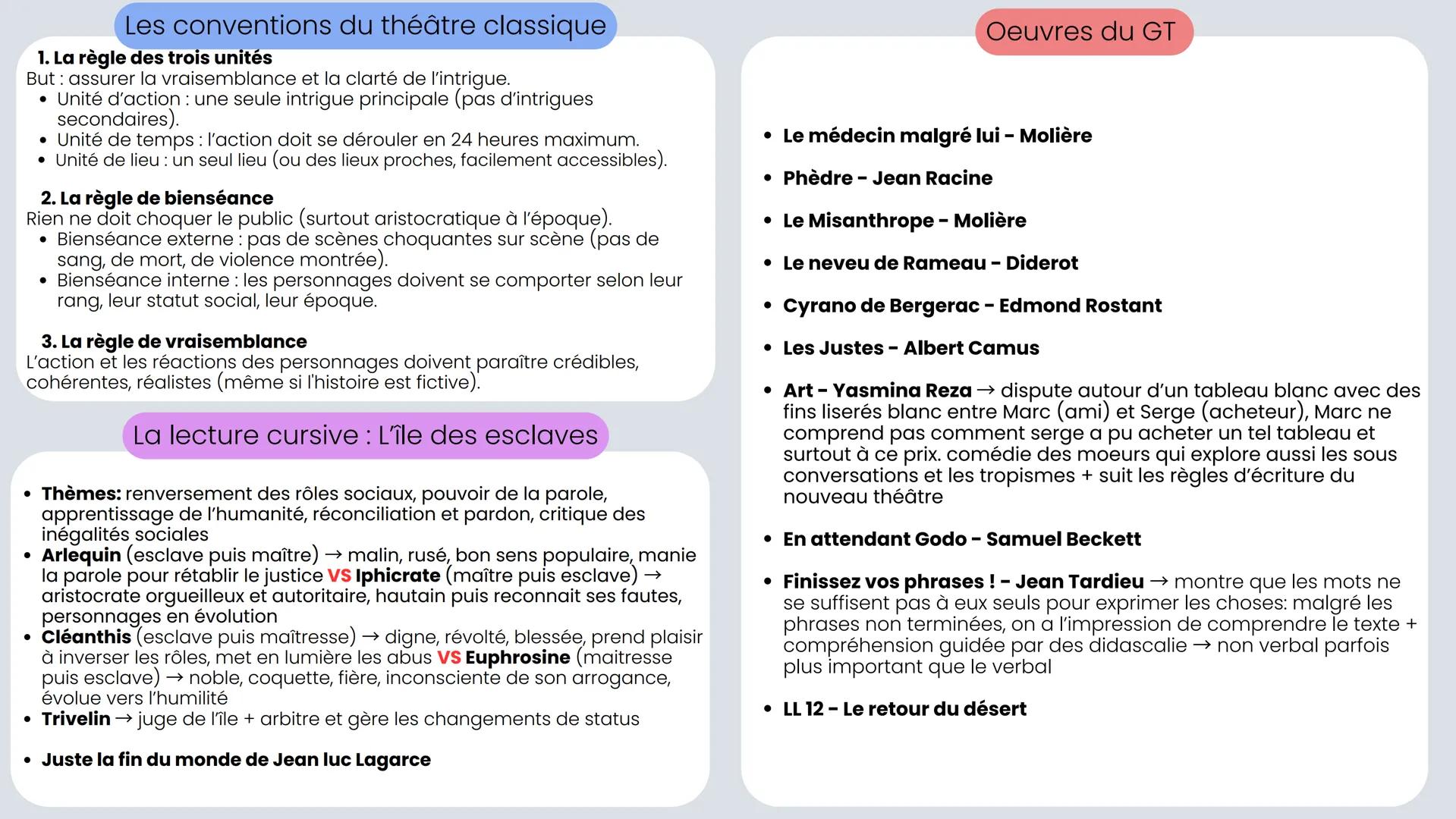 Les conventions du théâtre classique

1. La règle des trois unités
But : assurer la vraisemblance et la clarté de l'intrigue.
• Unité d'action : une seule intrigue principale (pas d'intrigues secondaires).
• Unité de temps : l'action doit se dérouler en 24 heures maximum.
• Unité de lieu : un seul lieu (ou des lieux proches, facilement accessibles).

2. La règle de bienséance
Rien ne doit choquer le public (surtout aristocratique à l'époque).
• Bienséance externe : pas de scènes choquantes sur scène (pas de sang, de mort, de violence montrée).
• Bienséance interne : les personnages doivent se comporter selon leur rang, leur statut social, leur époque.

3. La règle de vraisemblance
L'action et les réactions des personnages doivent paraître crédibles, cohérentes, réalistes (même si l'histoire est fictive).

La lecture cursive : L'île des esclaves

• Thèmes: renversement des rôles sociaux, pouvoir de la parole, apprentissage de l'humanité, réconciliation et pardon, critique des inégalités sociales
• Arlequin (esclave puis maître) → malin, rusé, bon sens populaire, manie la parole pour rétablir le justice VS Iphicrate (maître puis esclave) → aristocrate orgueilleux et autoritaire, hautain puis reconnait ses fautes, personnages en évolution
• Cléanthis (esclave puis maîtresse) → digne, révolté, blessée, prend plaisir à inverser les rôles, met en lumière les abus VS Euphrosine (maitresse puis esclave) → noble, coquette, fière, inconsciente de son arrogance, évolue vers l'humilité
• Trivelin → juge de l'île + arbitre et gère les changements de status

• Juste la fin du monde de Jean luc Lagarce

Oeuvres du GT

• Le médecin malgré lui - Molière
• Phèdre - Jean Racine
• Le Misanthrope - Molière
• Le neveu de Rameau - Diderot
• Cyrano de Bergerac - Edmond Rostant
• Les Justes - Albert Camus
• Art - Yasmina Reza → dispute autour d'un tableau blanc avec des fins liserés blanc entre Marc (ami) et Serge (acheteur), Marc ne comprend pas comment serge a pu acheter un tel tableau et surtout à ce prix. comédie des moeurs qui explore aussi les sous conversations et les tropismes + suit les règles d'écriture du nouveau théâtre
• En attendant Godo - Samuel Beckett
• Finissez vos phrases ! - Jean Tardieu → montre que les mots ne se suffisent pas à eux seuls pour exprimer les choses: malgré les phrases non terminées, on a l'impression de comprendre le texte + compréhension guidée par des didascalie → non verbal parfois plus important que le verbal
• LL 12 - Le retour du désert